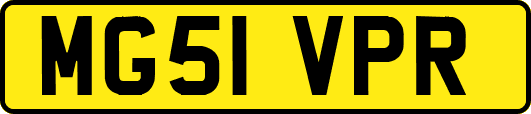 MG51 VPR